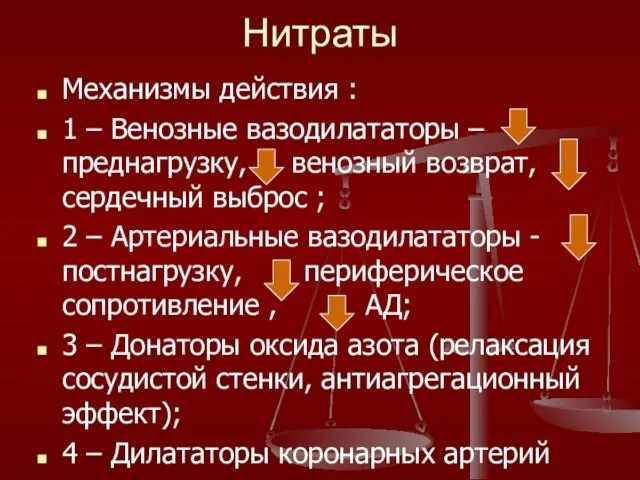 Нитраты

Механизмы действия :

1 – Венозные вазодилататоры – преднагрузку, венозный возврат, сердечный выброс ;

2 – Артериальные вазодилататоры - постнагрузку, периферическое сопротивление , АД;

3 – Донаторы оксида азота (релаксация сосудистой стенки, антиагрегационный эффект);

4 – Дилататоры коронарных артерий